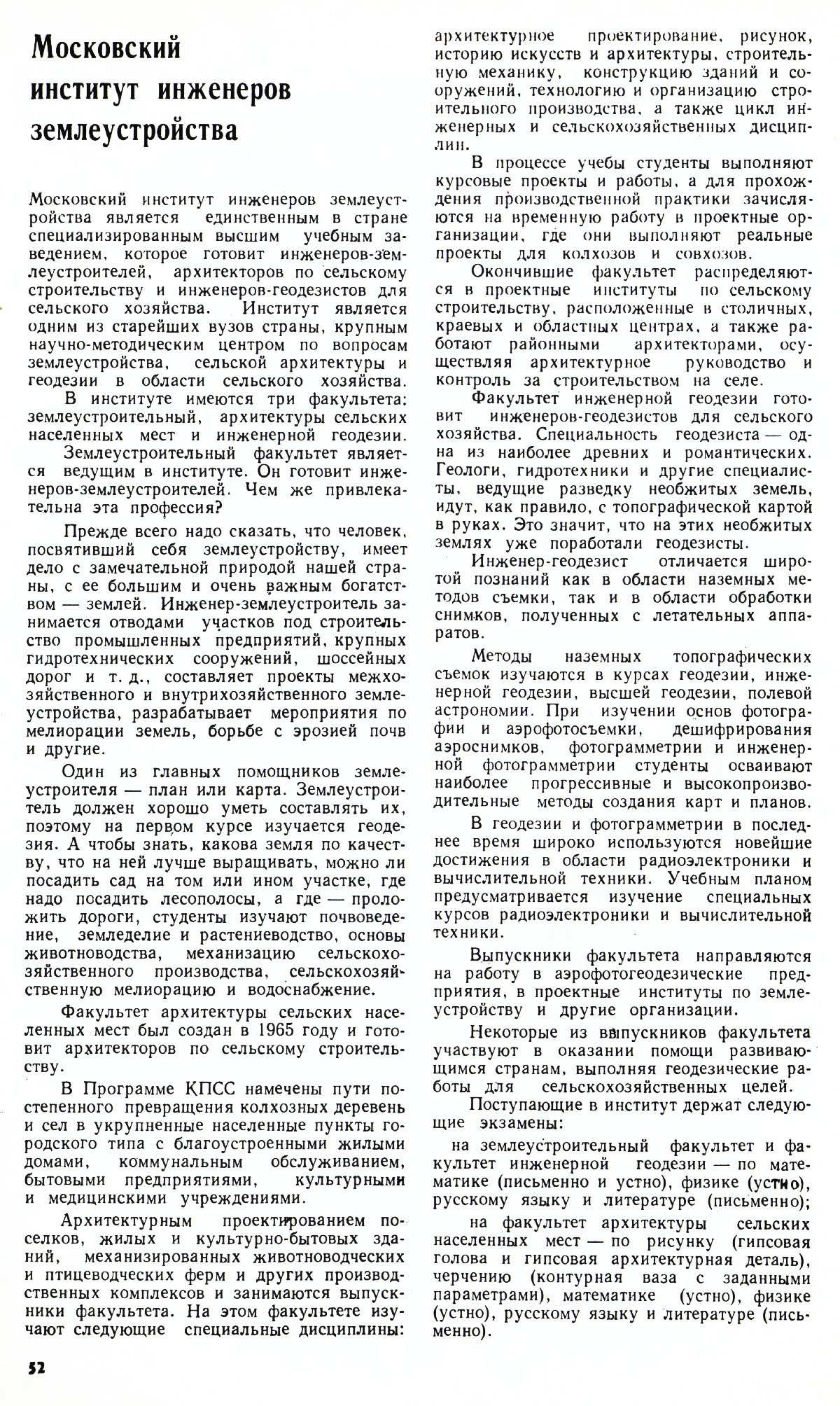 Московский институт инженеров землеустройства

Московский институт инженеров землеустройства является единственным в стране специализированным высшим учебным заведением, которое готовит инженеров-землеустроителей, архитекторов по сельскому строительству и инженеров-геодезистов для сельского хозяйства. Институт является одним из старейших вузов страны, крупным научно-методическим центром по вопросам землеустройства, сельской архитектуры и геодезии в области сельского хозяйства.

В институте имеются три факультета: землеустроительный, архитектуры сельских населенных мест и инженерной геодезии.

Землеустроительный факультет является ведущим в институте. Он готовит инженеров-землеустроителей. Чем же привлекательна эта профессия?

Прежде всего надо сказать, что человек, посвятивший себя землеустройству, имеет дело с замечательной природой нашей страны, с ее большим и очень важным богатством — землей. Инженер-землеустроитель занимается отводами участков под строительство промышленных предприятий, крупных гидротехнических сооружений, шоссейных дорог и т. д., составляет проекты межхозяйственного и внутрихозяйственного землеустройства, разрабатывает мероприятия по мелиорации земель, борьбе с эрозией почв и другие.

Один из главных помощников землеустроителя — план или карта. Землеустроитель должен хорошо уметь составлять их, поэтому на первом курсе изучается геодезия. А чтобы знать, какова земля по качеству, что на ней лучше выращивать, можно ли посадить сад на том или ином участке, где надо посадить лесополосы, а где — проложить дороги, студенты изучают почвоведение, земледелие и растениеводство, основы животноводства, механизацию сельскохозяйственного производства, сельскохозяйственную мелиорацию и водоснабжение.

Факультет архитектуры сельских населенных мест был создан в 1965 году и готовит архитекторов по сельскому строительству.

В Программе КПСС намечены пути постепенного превращения колхозных деревень и сел в укрупненные населенные пункты городского типа с благоустроенными жилыми домами, коммунальным обслуживанием, бытовыми предприятиями, культурными и медицинскими учреждениями.

Архитектурным проектированием поселков, жилых и культурно-бытовых зданий, механизированных животноводческих и птицеводческих ферм и других производственных комплексов и занимаются выпускники факультета. На этом факультете изучают следующие специальные дисциплины: архитектурное проектирование, рисунок, историю искусств и архитектуры, строительную механику, конструкцию зданий и сооружений, технологию и организацию строительного производства, а также цикл инженерных и сельскохозяйственных дисциплин.

В процессе учебы студенты выполняют курсовые проекты и работы, а для прохождения производственной практики зачисляются на временную работу в проектные организации, где они выполняют реальные проекты для колхозов и совхозов.

Окончившие факультет распределяются в проектные институты по сельскому строительству, расположенные в столичных, краевых и областных центрах, а также работают районными архитекторами, осуществляя архитектурное руководство и контроль за строительством на селе.

Факультет инженерной геодезии готовит инженеров-геодезистов для сельского хозяйства. Специальность геодезиста — одна из наиболее древних и романтических. Геологи, гидротехники и другие специалисты, ведущие разведку необжитых земель, идут, как правило, с топографической картой в руках. Это значит, что на этих необжитых землях уже поработали геодезисты.

Инженер-геодезист отличается широтой познаний как в области наземных методов съемки, так и в области обработки снимков, полученных с летательных аппаратов.

Методы наземных топографических съемок изучаются в курсах геодезии, инженерной геодезии, высшей геодезии, полевой астрономии. При изучении основ фотографии и аэрофотосъемки, дешифрирования аэроснимков, фотограмметрии и инженерной фотограмметрии студенты осваивают наиболее прогрессивные и высокопроизводительные методы создания карт и планов.

В геодезии и фотограмметрии в последнее время широко используются новейшие достижения в области радиоэлектроники и вычислительной техники. Учебным планом предусматривается изучение специальных курсов радиоэлектроники и вычислительной техники.

Выпускники факультета направляются на работу в аэрофотогеодезические предприятия, в проектные институты по землеустройству и другие организации.

Некоторые из выпускников факультета участвуют в оказании помощи развивающимся странам, выполняя геодезические работы для сельскохозяйственных целей.

Поступающие в институт держат следующие экзамены:

на землеустроительный факультет и факультет инженерной геодезии — по математике (письменно и устно), физике (устно), русскому языку и литературе (письменно);

на факультет архитектуры сельских населенных мест — по рисунку (гипсовая голова и гипсовая архитектурная деталь), черчению (контурная ваза с заданными параметрами), математике (устно), физике (устно), русскому языку и литературе (письменно).

52